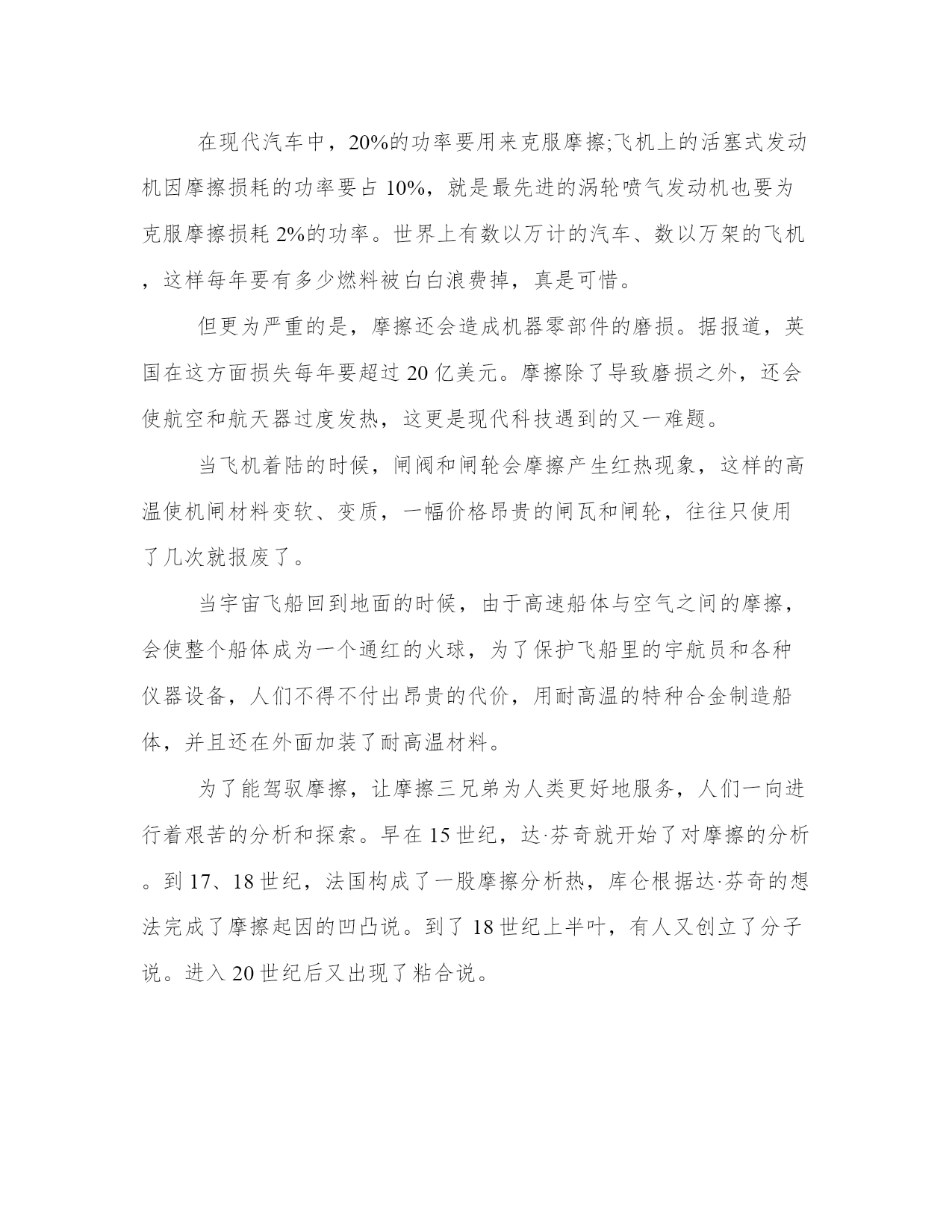 在现代汽车中，20%的功率要用来克服摩擦;飞机上的活塞式发动机因摩擦损耗的功率要占 10%，就是最先进的涡轮喷气发动机也要为克服摩擦损耗 2%的功率。世界上有数以万计的汽车、数以万架的飞机，这样每年要有多少燃料被白白浪费掉，真是可惜。

但更为严重的是，摩擦还会造成机器零部件的磨损。据报道，英国在这方面损失每年要超过 20 亿美元。摩擦除了导致磨损之外，还会使航空和航天器过度发热，这更是现代科技遇到的又一难题。

当飞机着陆的时候，闸阀和闸轮会摩擦产生红热现象，这样的高温使机闸材料变软、变质，一幅价格昂贵的闸瓦和闸轮，往往只使用了几次就报废了。

当宇宙飞船回到地面的时候，由于高速船体与空气之间的摩擦，会使整个船体成为一个通红的火球，为了保护飞船里的宇航员和各种仪器设备，人们不得不付出昂贵的代价，用耐高温的特种合金制造船体，并且还在外面加装了耐高温材料。

为了能驾驭摩擦，让摩擦三兄弟为人类更好地服务，人们一向进行着艰苦的分析和探索。早在 15 世纪，达·芬奇就开始了对摩擦的分析。到 17、18 世纪，法国构成了一股摩擦分析热，库仑根据达·芬奇的想法完成了摩擦起因的凹凸说。到了 18 世纪上半叶，有人又创立了分子说。进入 20 世纪后又出现了粘合说。